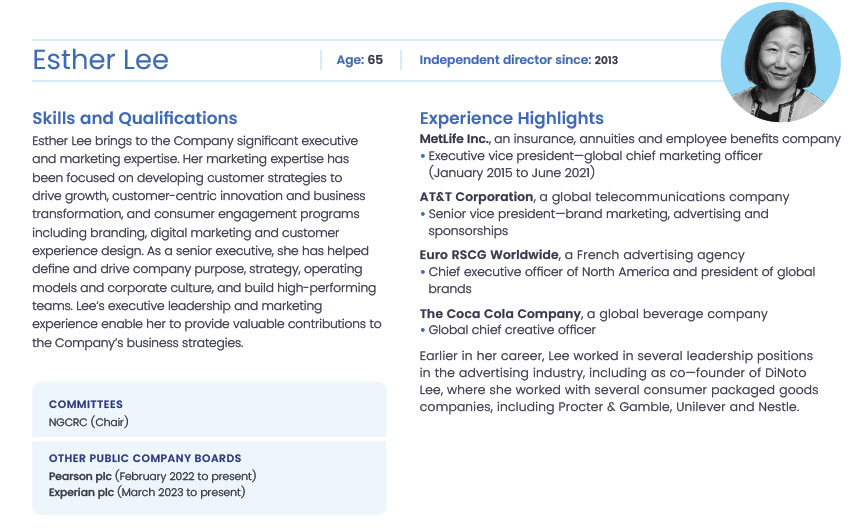 Esther Lee

Age: 65

Independent director since: 2013

Skills and Qualifications

Esther Lee brings to the Company significant executive and marketing expertise. Her marketing expertise has been focused on developing customer strategies to drive growth, customer-centric innovation and business transformation, and consumer engagement programs including branding, digital marketing and customer experience design. As a senior executive, she has helped define and drive company purpose, strategy, operating models and corporate culture, and build high-performing teams. Lee's executive leadership and marketing experience enable her to provide valuable contributions to the Company's business strategies.

COMMITTEES
NGCRC (Chair)

OTHER PUBLIC COMPANY BOARDS
Pearson plc (February 2022 to present)
Experian plc (March 2023 to present)

Experience Highlights

MetLife Inc., an insurance, annuities and employee benefits company
• Executive vice president—global chief marketing officer (January 2015 to June 2021)

AT&T Corporation, a global telecommunications company
• Senior vice president—brand marketing, advertising and sponsorships

Euro RSCG Worldwide, a French advertising agency
• Chief executive officer of North America and president of global brands

The Coca Cola Company, a global beverage company
• Global chief creative officer

Earlier in her career, Lee worked in several leadership positions in the advertising industry, including as co—founder of DiNoto Lee, where she worked with several consumer packaged goods companies, including Procter & Gamble, Unilever and Nestle.